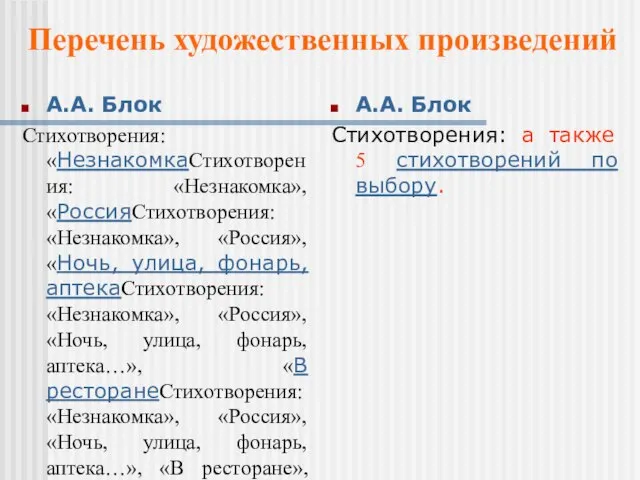 Перечень художественных произведений

А.А. Блок

Стихотворения: «НезнакомкаСтихотворения: «Незнакомка», «РоссияСтихотворения: «Незнакомка», «Россия», «Ночь, улица, фонарь, аптекаСтихотворения: «Незнакомка», «Россия», «Ночь, улица, фонарь, аптека…», «В ресторанеСтихотворения: «Незнакомка», «Россия», «Ночь, улица, фонарь, аптека…», «В ресторане»,

А.А. Блок

Стихотворения: а также 5 стихотворений по выбору.